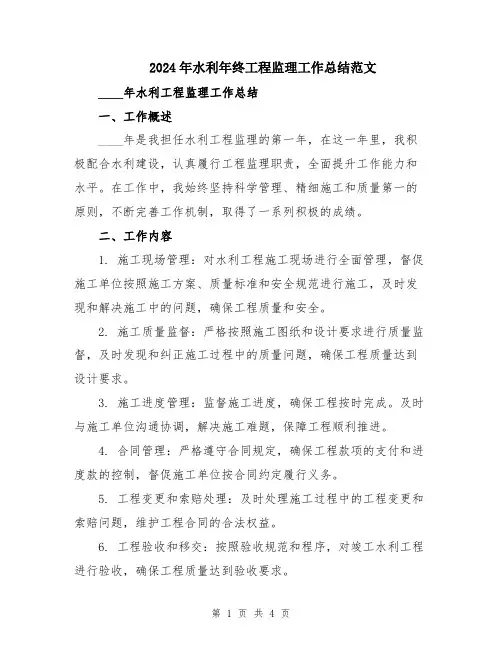 2024年水利年终工程监理工作总结范文

____年水利工程监理工作总结

一、工作概述

____年是我担任水利工程监理的第一年，在这一年里，我积极配合水利建设，认真履行工程监理职责，全面提升工作能力和水平。在工作中，我始终坚持科学管理、精细施工和质量第一的原则，不断完善工作机制，取得了一系列积极的成绩。

二、工作内容

1. 施工现场管理：对水利工程施工现场进行全面管理，督促施工单位按照施工方案、质量标准和安全规范进行施工，及时发现和解决施工中的问题，确保工程质量和安全。

2. 施工质量监督：严格按照施工图纸和设计要求进行质量监督，及时发现和纠正施工过程中的质量问题，确保工程质量达到设计要求。

3. 施工进度管理：监督施工进度，确保工程按时完成。及时与施工单位沟通协调，解决施工难题，保障工程顺利推进。

4. 合同管理：严格遵守合同规定，确保工程款项的支付和进度款的控制，督促施工单位按合同约定履行义务。

5. 工程变更和索赔处理：及时处理施工过程中的工程变更和索赔问题，维护工程合同的合法权益。

6. 工程验收和移交：按照验收规范和程序，对竣工水利工程进行验收，确保工程质量达到验收要求。

第 1 页 共 4 页